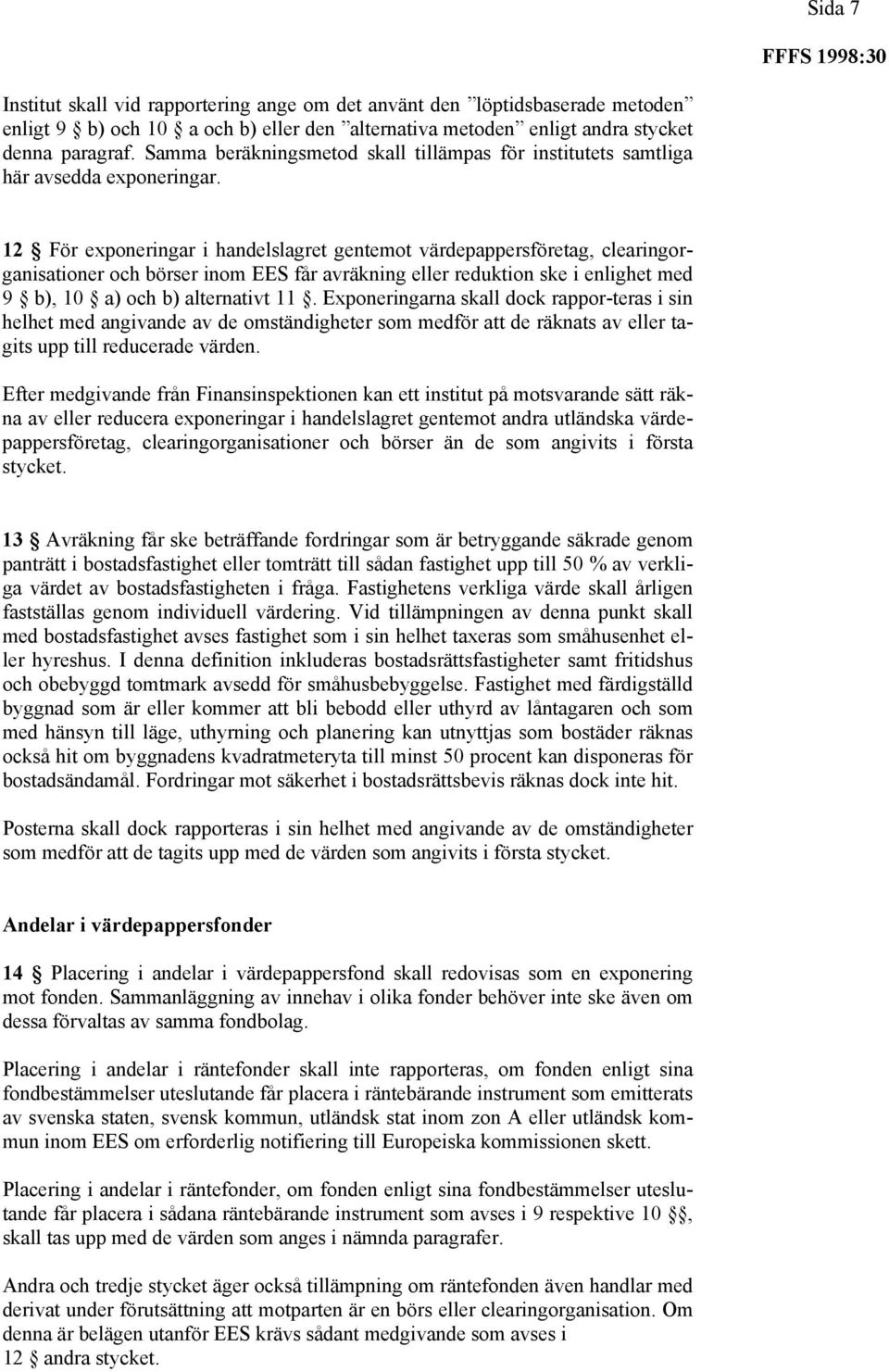 Sida 7

FFFS 1998:30

Institut skall vid rapportering ange om det använt den ”löptidsbaserade metoden” enligt 9 § b) och 10 § a och b) eller den ”alternativa metoden” enligt andra stycket denna paragraf. Samma beräkningsmetod skall tillämpas för institutets samtliga här avsedda exponeringar.

12 § För exponeringar i handelslagret gentemot värdepappersföretag, clearingorganisationer och börser inom EES får avräkning eller reduktion ske i enlighet med 9 § b), 10 § a) och b) alternativt 11 §. Exponeringarna skall dock rappor-teras i sin helhet med angivande av de omständigheter som medför att de räknats av eller tagits upp till reducerade värden.

Efter medgivande från Finansinspektionen kan ett institut på motsvarande sätt räkna av eller reducera exponeringar i handelslagret gentemot andra utländska värdepappersföretag, clearingorganisationer och börser än de som angivits i första stycket.

13 § Avräkning får ske beträffande fordringar som är betryggande säkrade genom panträtt i bostadsfastighet eller tomträtt till sådan fastighet upp till 50 % av verkliga värdet av bostadsfastigheten i fråga. Fastighetens verkliga värde skall årligen fastställas genom individuell värdering. Vid tillämpningen av denna punkt skall med bostadsfastighet avses fastighet som i sin helhet taxeras som småhusenhet eller hyreshus. I denna definition inkluderas bostadsrättsfastigheter samt fritidshus och obebyggd tomtmark avsedd för småhusbebyggelse. Fastighet med färdigställd byggnad som är eller kommer att bli bebodd eller uthyrd av låntagaren och som med hänsyn till läge, uthyrning och planering kan utnyttjas som bostäder räknas också hit om byggnadens kvadratmeteryta till minst 50 procent kan disponeras för bostadsändamål. Fordringar mot säkerhet i bostadsrättsbevis räknas dock inte hit.

Posterna skall dock rapporteras i sin helhet med angivande av de omständigheter som medför att de tagits upp med de värden som angivits i första stycket.

Andelar i värdepappersfonder

14 § Placering i andelar i värdepappersfond skall redovisas som en exponering mot fonden. Sammanläggning av innehav i olika fonder behöver inte ske även om dessa förvaltas av samma fondbolag.

Placering i andelar i räntefonder skall inte rapporteras, om fonden enligt sina fondbestämmelser uteslutande får placera i räntebärande instrument som emitterats av svenska staten, svensk kommun, utländsk stat inom zon A eller utländsk kommun inom EES om erforderlig notifiering till Europeiska kommissionen skett.

Placering i andelar i räntefonder, om fonden enligt sina fondbestämmelser uteslutande får placera i sådana räntebärande instrument som avses i 9 respektive 10 §§, skall tas upp med de värden som anges i nämnda paragrafer.

Andra och tredje stycket äger också tillämpning om räntefonden även handlar med derivat under förutsättning att motparten är en börs eller clearingorganisation. Om denna är belägen utanför EES krävs sådant medgivande som avses i 12 § andra stycket.